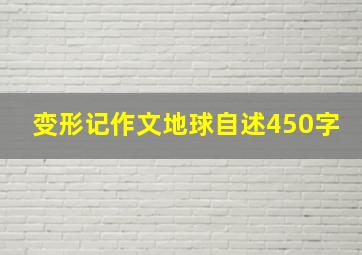 变形记作文地球自述450字